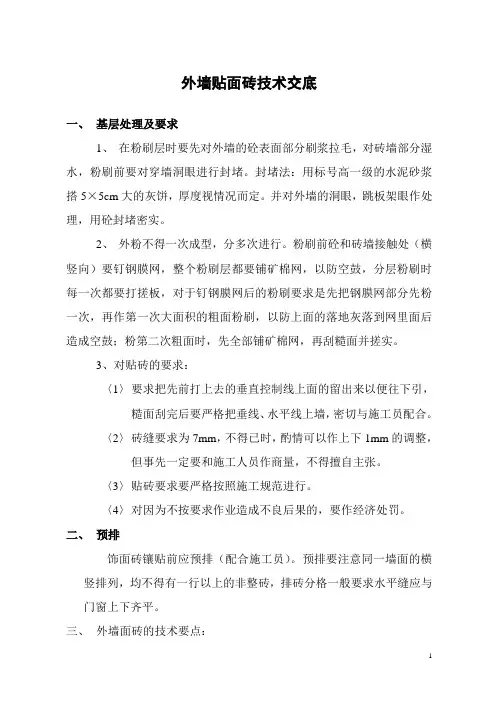 外墙贴面砖技术交底

一、 基层处理及要求

1、 在粉刷层时要先对外墙的砼表面部分刷浆拉毛，对砖墙部分湿水，粉刷前要对穿墙洞眼进行封堵。封堵法：用标号高一级的水泥砂浆搭 5×5cm 大的灰饼，厚度视情况而定。并对外墙的洞眼，跳板架眼作处理，用砼封堵密实。

2、 外粉不得一次成型，分多次进行。粉刷前砼和砖墙接触处（横竖向）要钉钢膜网，整个粉刷层都要铺矿棉网，以防空鼓，分层粉刷时每一次都要打搓板，对于钉钢膜网后的粉刷要求是先把钢膜网部分先粉一次，再作第一次大面积的粗面粉刷，以防上面的落地灰落到网里面后造成空鼓；粉第二次粗面时，先全部铺矿棉网，再刮糙面并搓实。

3、对贴砖的要求：

〈1〉 要求把先前打上去的垂直控制线上面的留出来以便往下引，糙面刮完后要严格把垂线、水平线上墙，密切与施工员配合。

〈2〉 砖缝要求为 7mm，不得已时，酌情可以作上下 1mm 的调整，但事先一定要和施工人员作商量，不得擅自主张。

〈3〉 贴砖要求要严格按照施工规范进行。

〈4〉 对因为不按要求作业造成不良后果的，要作经济处罚。

二、 预排

饰面砖镶贴前应预排（配合施工员）。预排要注意同一墙面的横竖排列，均不得有一行以上的非整砖，排砖分格一般要求水平缝应与门窗上下齐平。

三、 外墙面砖的技术要点：

1